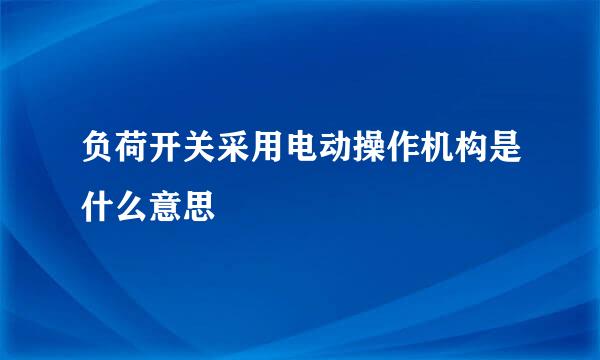 负荷开关采用电动操作机构是什么意思